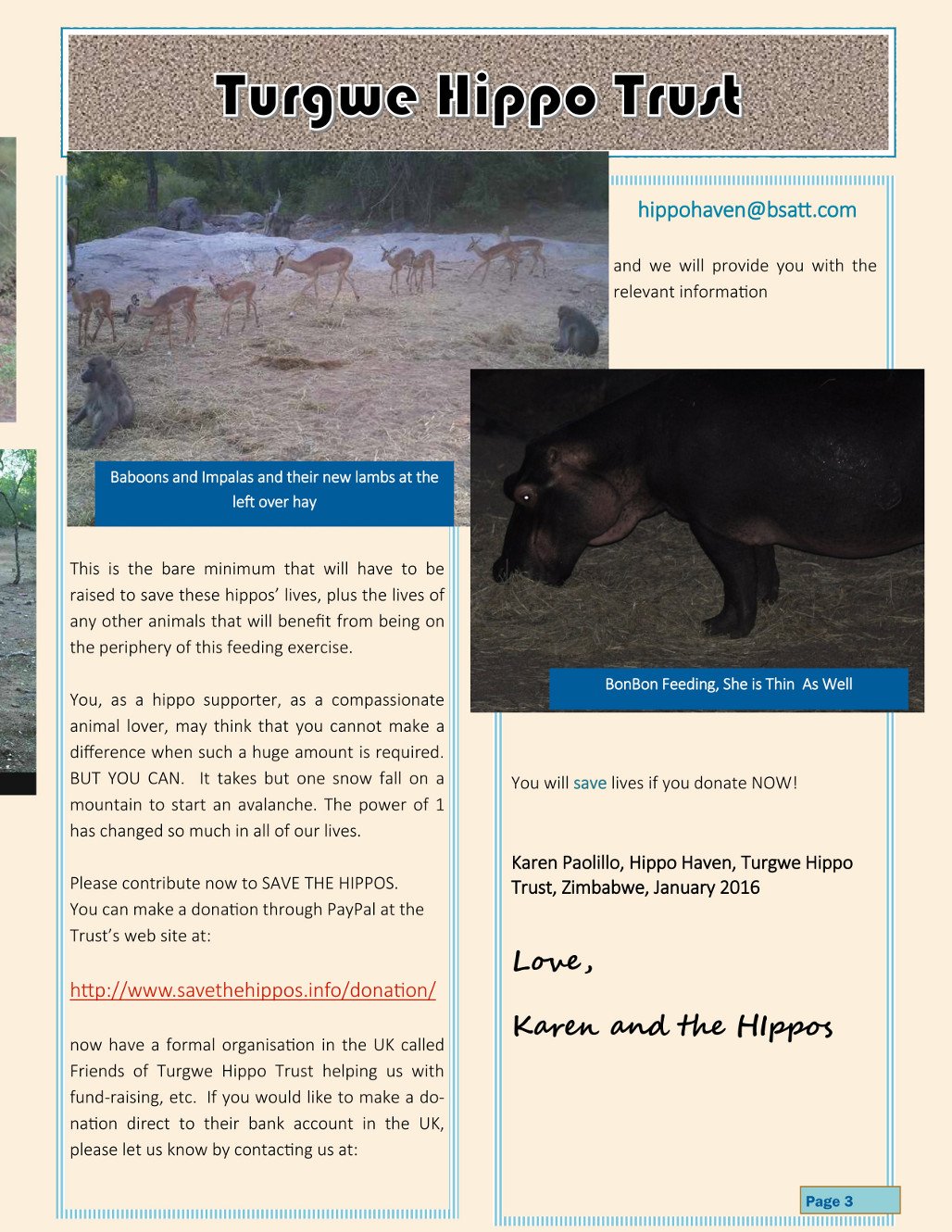 Turgwe Hippo Trust

Baboons and Impalas and their new lambs at the left over hay

This is the bare minimum that will have to be raised to save these hippos' lives, plus the lives of any other animals that will benefit from being on the periphery of this feeding exercise.

You, as a hippo supporter, as a compassionate animal lover, may think that you cannot make a difference when such a huge amount is required. BUT YOU CAN. It takes but one snow fall on a mountain to start an avalanche. The power of 1 has changed so much in all of our lives.

Please contribute now to SAVE THE HIPPOS.
You can make a donation through PayPal at the Trust's web site at:

http://www.savethehippos.info/donation/

now have a formal organisation in the UK called Friends of Turgwe Hippo Trust helping us with fund-raising, etc. If you would like to make a donation direct to their bank account in the UK, please let us know by contacting us at:

hippohaven@bsatt.com

and we will provide you with the relevant information

BonBon Feeding, She is Thin As Well

You will save lives if you donate NOW!

Karen Paolillo, Hippo Haven, Turgwe Hippo Trust, Zimbabwe, January 2016

Love,

Karen and the HIppos

Page 3